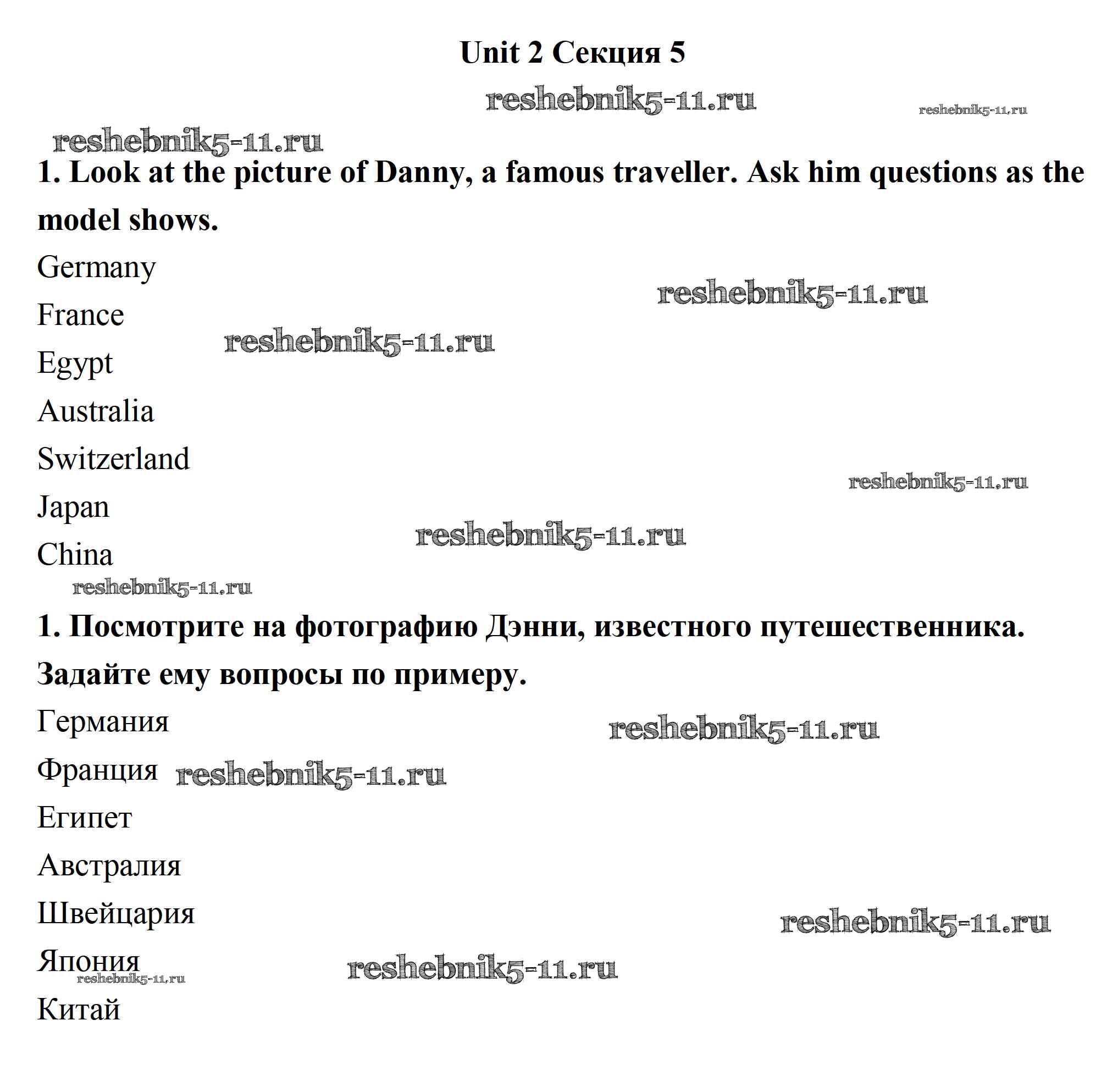 Unit 2 Секция 5

reshebnik5-11.ru reshebnik5-11.ru

reshebnik5-11.ru

1. Look at the picture of Danny, a famous traveller. Ask him questions as the model shows.

Germany

reshebnik5-11.ru

France

reshebnik5-11.ru

Egypt

Australia

Switzerland

reshebnik5-11.ru

Japan

reshebnik5-11.ru

China

reshebnik5-11.ru

1. Посмотрите на фотографию Дэнни, известного путешественника. Задайте ему вопросы по примеру.

Германия

reshebnik5-11.ru

Франция reshebnik5-11.ru

Египет

Австралия

Швейцария

reshebnik5-11.ru

Япония

reshebnik5-11.ru

reshebnik5-11.ru

Китай